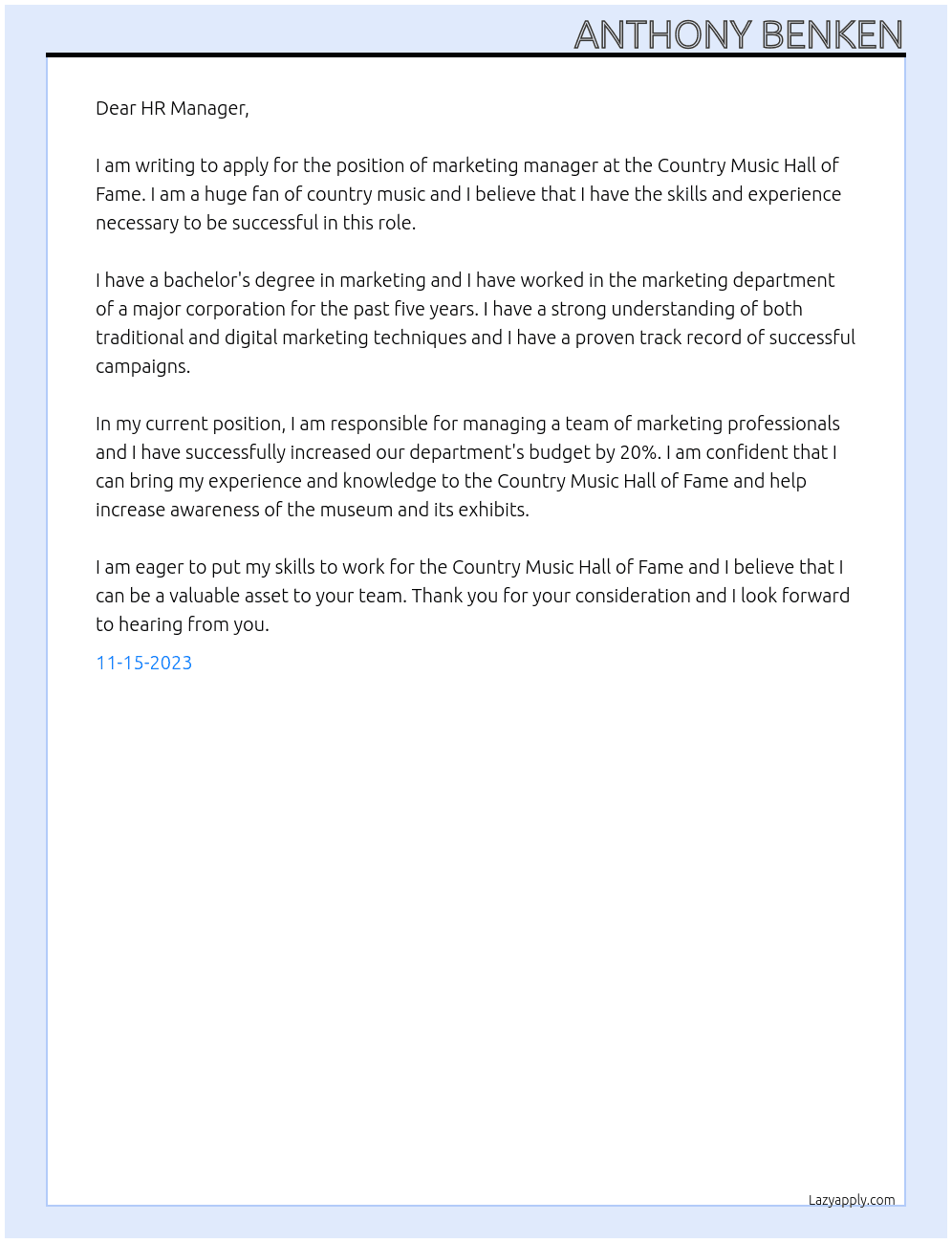 ANTHONY BENKEN

Dear HR Manager,

I am writing to apply for the position of marketing manager at the Country Music Hall of Fame. I am a huge fan of country music and I believe that I have the skills and experience necessary to be successful in this role.

I have a bachelor's degree in marketing and I have worked in the marketing department of a major corporation for the past five years. I have a strong understanding of both traditional and digital marketing techniques and I have a proven track record of successful campaigns.

In my current position, I am responsible for managing a team of marketing professionals and I have successfully increased our department's budget by 20%. I am confident that I can bring my experience and knowledge to the Country Music Hall of Fame and help increase awareness of the museum and its exhibits.

I am eager to put my skills to work for the Country Music Hall of Fame and I believe that I can be a valuable asset to your team. Thank you for your consideration and I look forward to hearing from you.

11-15-2023

Lazyapply.com